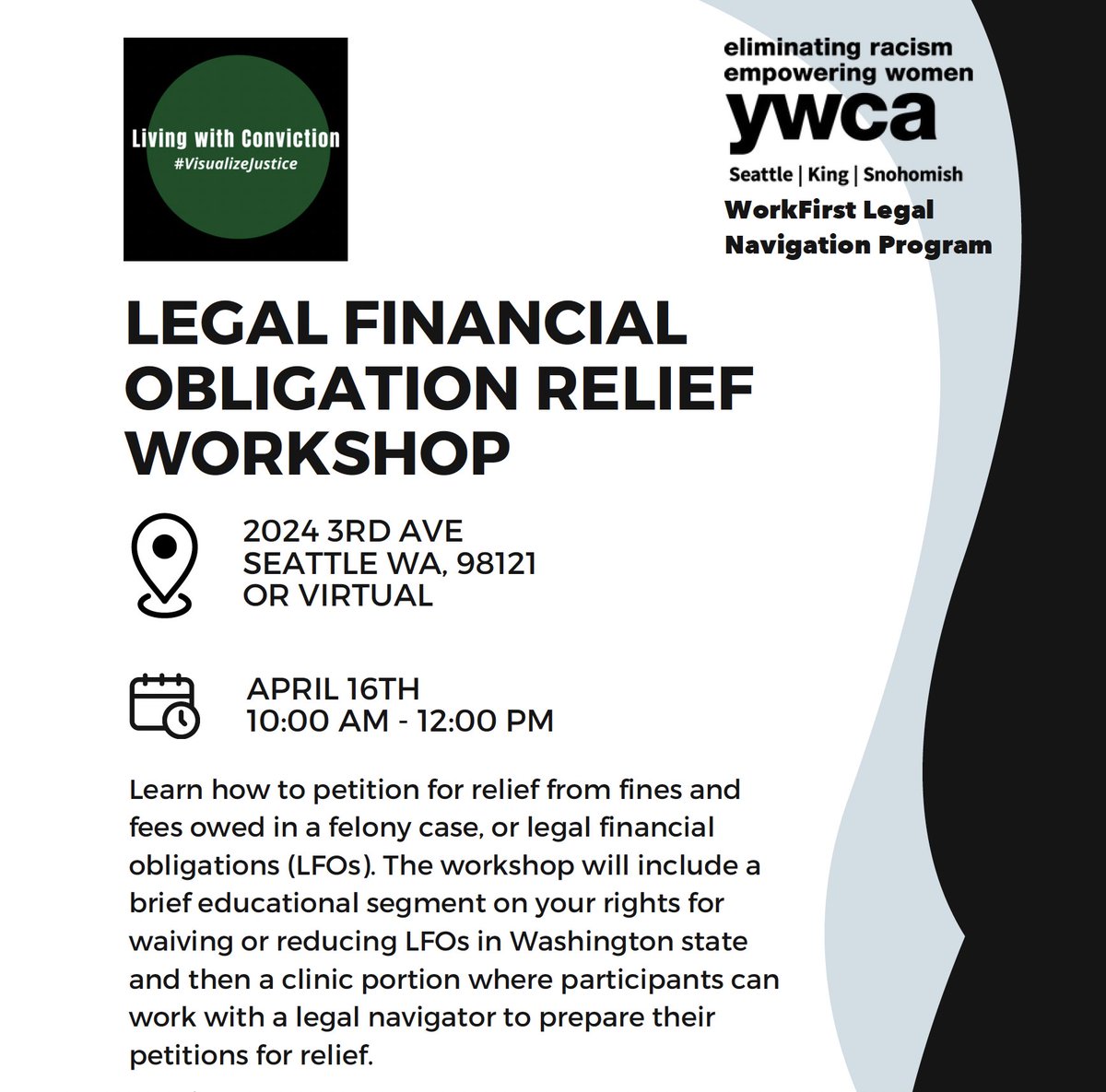 Living with Conviction
#VisualizeJustice

eliminating racism
empowering women
ywca
Seattle | King | Snohomish
WorkFirst Legal Navigation Program

LEGAL FINANCIAL OBLIGATION RELIEF WORKSHOP

2024 3RD AVE
SEATTLE WA, 98121
OR VIRTUAL

APRIL 16TH
10:00 AM - 12:00 PM

Learn how to petition for relief from fines and fees owed in a felony case, or legal financial obligations (LFOs). The workshop will include a brief educational segment on your rights for waiving or reducing LFOs in Washington state and then a clinic portion where participants can work with a legal navigator to prepare their petitions for relief.